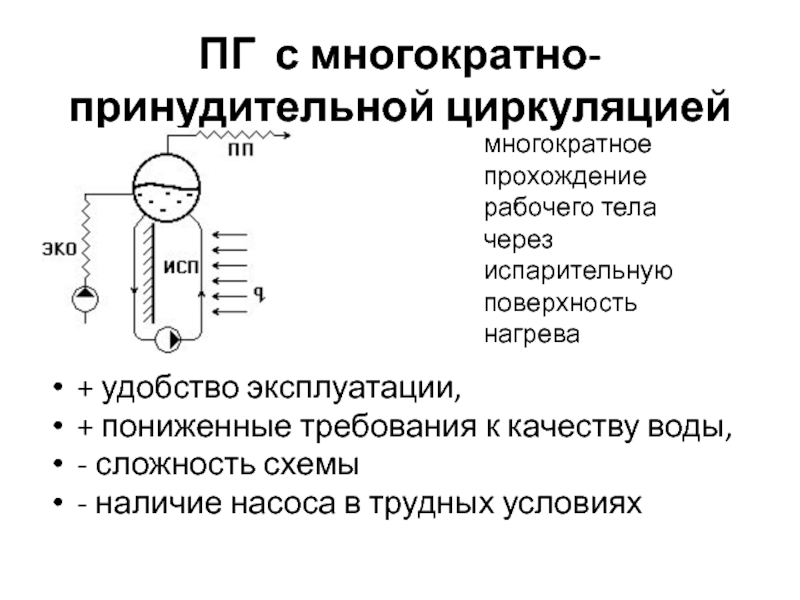 ПГ с многократно-принудительной циркуляцией

ПП

ЭКО

ИСП

q

многократное прохождение рабочего тела через испарительную поверхность нагрева

• + удобство эксплуатации,
• + пониженные требования к качеству воды,
• - сложность схемы
• - наличие насоса в трудных условиях